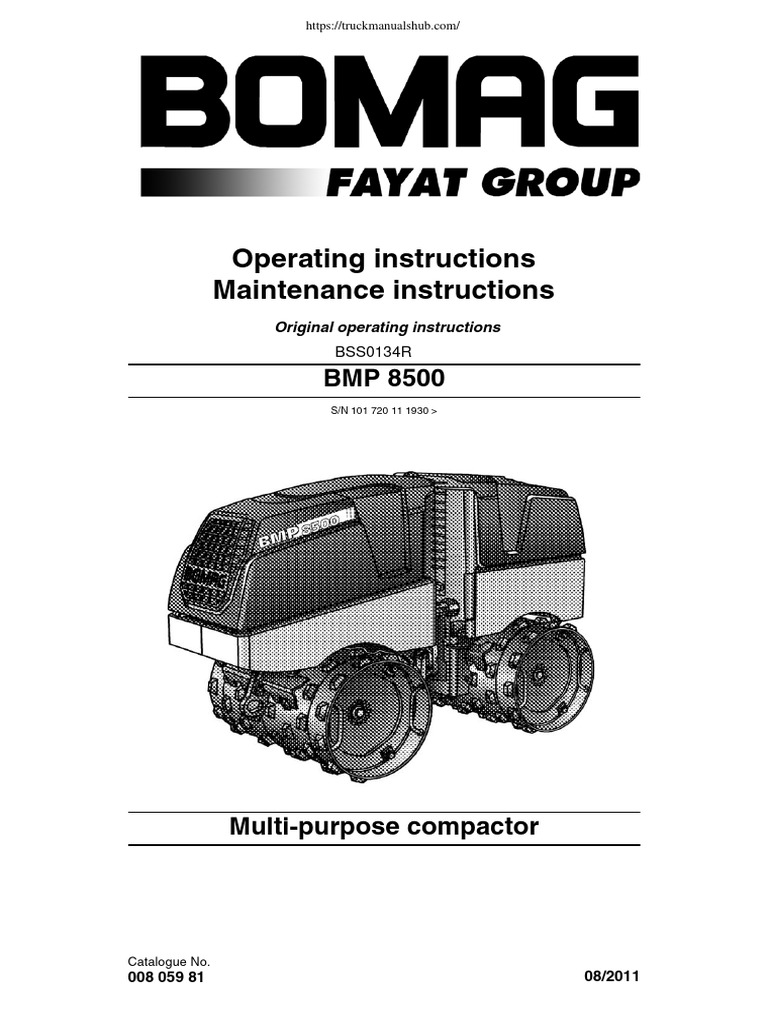 https://truckmanualshub.com/

BOMAG

FAYAT GROUP

Operating instructions
Maintenance instructions

Original operating instructions

BSS0134R

BMP 8500

S/N 101 720 11 1930 >

BMP 8500

BOMAG

Multi-purpose compactor

Catalogue No.
008 059 81

08/2011